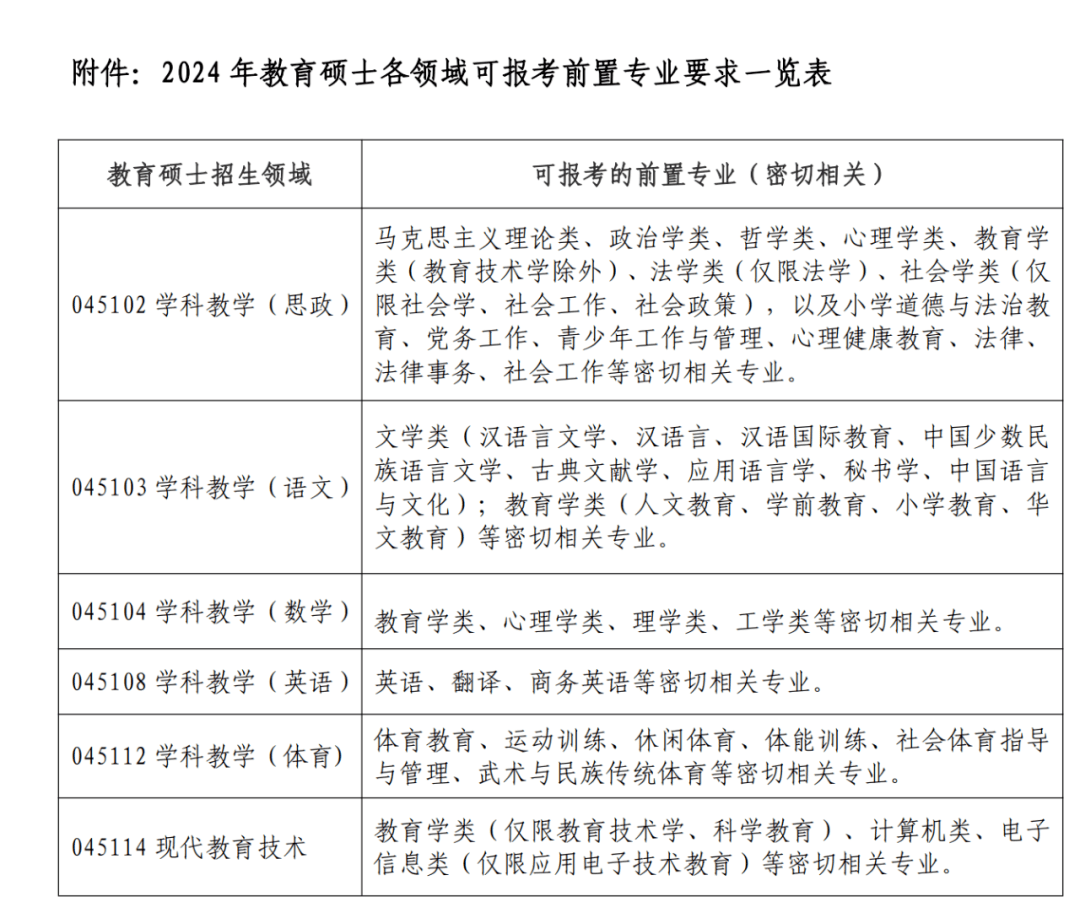 附件：2024 年教育硕士各领域可报考前置专业要求一览表

| 教育硕士招生领域 | 可报考的前置专业（密切相关） |
|---|---|
| 045102 学科教学（思政） | 马克思主义理论类、政治学类、哲学类、心理学类、教育学类（教育技术学除外）、法学类（仅限法学）、社会学类（仅限社会学、社会工作、社会政策），以及小学道德与法治教育、党务工作、青少年工作与管理、心理健康教育、法律、法律事务、社会工作等密切相关专业。 |
| 045103 学科教学（语文） | 文学类（汉语言文学、汉语言、汉语国际教育、中国少数民族语言文学、古典文献学、应用语言学、秘书学、中国语言与文化）；教育学类（人文教育、学前教育、小学教育、华文教育）等密切相关专业。 |
| 045104 学科教学（数学） | 教育学类、心理学类、理学类、工学类等密切相关专业。 |
| 045108 学科教学（英语） | 英语、翻译、商务英语等密切相关专业。 |
| 045112 学科教学（体育） | 体育教育、运动训练、休闲体育、体能训练、社会体育指导与管理、武术与民族传统体育等密切相关专业。 |
| 045114 现代教育技术 | 教育学类（仅限教育技术学、科学教育）、计算机类、电子信息类（仅限应用电子技术教育）等密切相关专业。 |